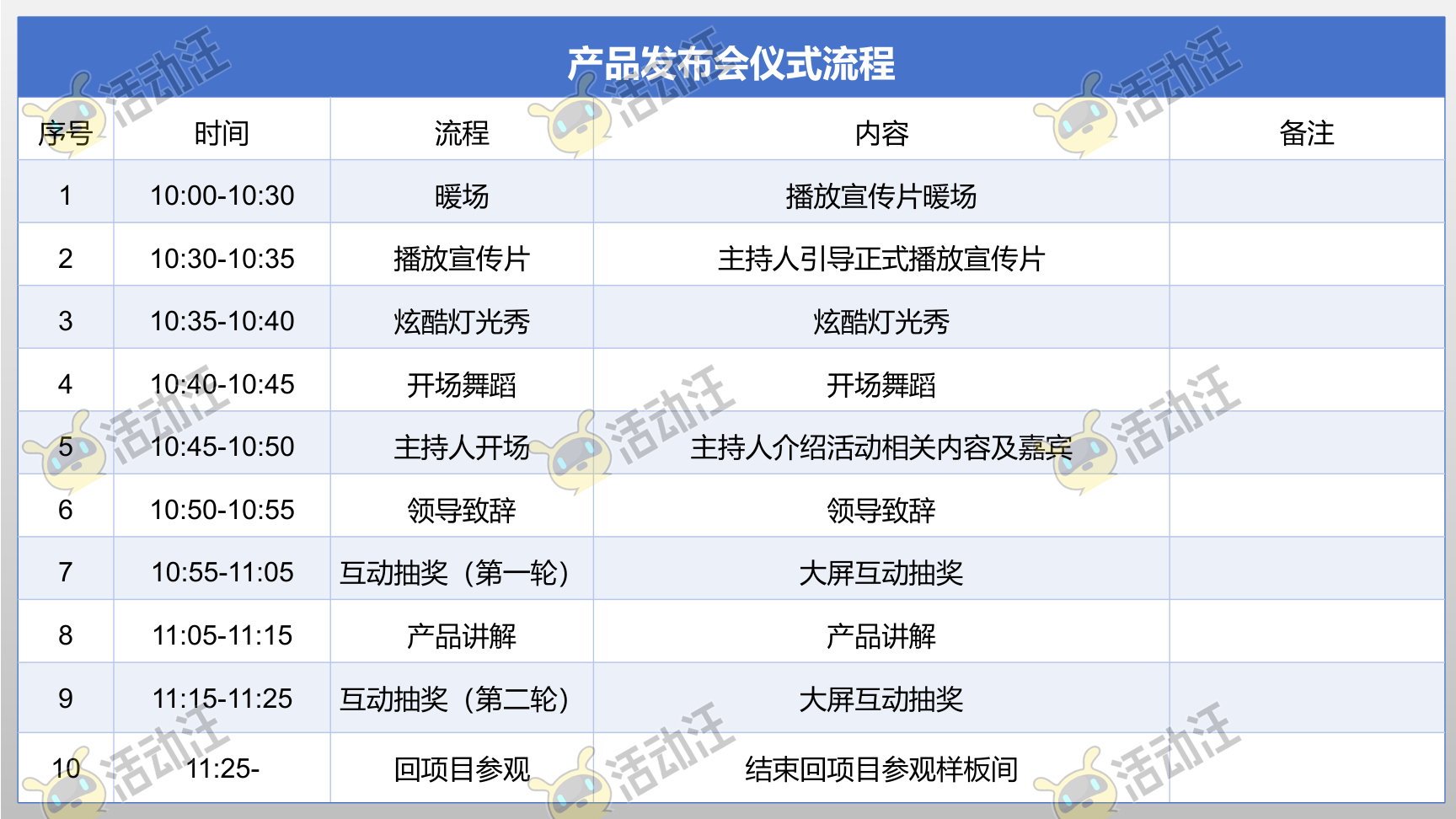 产品发布会仪式流程

| 序号 | 时间 | 流程 | 内容 | 备注 |
|---|---|---|---|---|
| 1 | 10:00-10:30 | 暖场 | 播放宣传片暖场 |  |
| 2 | 10:30-10:35 | 播放宣传片 | 主持人引导正式播放宣传片 |  |
| 3 | 10:35-10:40 | 炫酷灯光秀 | 炫酷灯光秀 |  |
| 4 | 10:40-10:45 | 开场舞蹈 | 开场舞蹈 |  |
| 5 | 10:45-10:50 | 主持人开场 | 主持人介绍活动相关内容及嘉宾 |  |
| 6 | 10:50-10:55 | 领导致辞 | 领导致辞 |  |
| 7 | 10:55-11:05 | 互动抽奖（第一轮） | 大屏互动抽奖 |  |
| 8 | 11:05-11:15 | 产品讲解 | 产品讲解 |  |
| 9 | 11:15-11:25 | 互动抽奖（第二轮） | 大屏互动抽奖 |  |
| 10 | 11:25- | 回项目参观 | 结束回项目参观样板间 |  |

活动汪